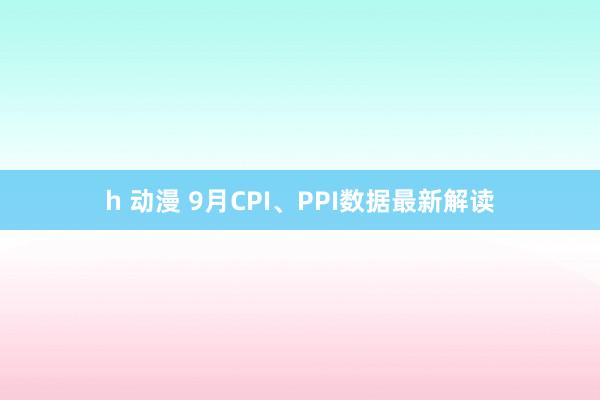 h 动漫 9月CPI、PPI数据最新解读